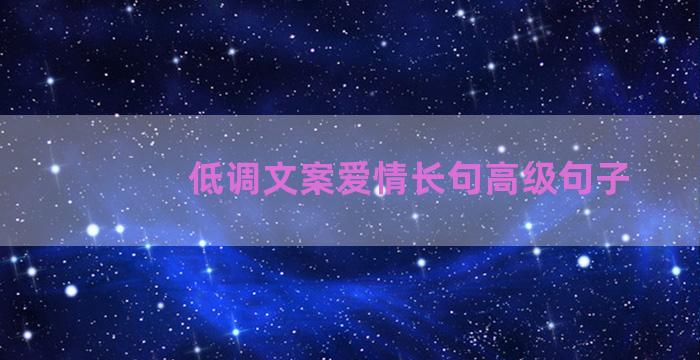 低调文案爱情长句高级句子